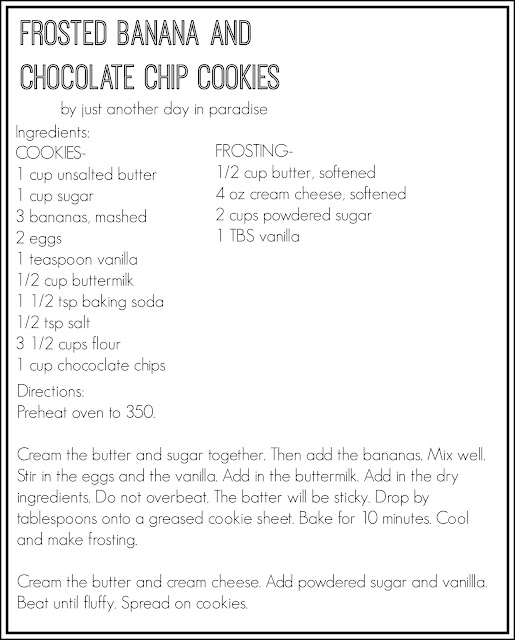 FROSTED BANANA AND CHOCOLATE CHIP COOKIES

by just another day in paradise

Ingredients:

COOKIES-
1 cup unsalted butter
1 cup sugar
3 bananas, mashed
2 eggs
1 teaspoon vanilla
1/2 cup buttermilk
1 1/2 tsp baking soda
1/2 tsp salt
3 1/2 cups flour
1 cup chococlate chips

FROSTING-
1/2 cup butter, softened
4 oz cream cheese, softened
2 cups powdered sugar
1 TBS vanilla

Directions:
Preheat oven to 350.

Cream the butter and sugar together. Then add the bananas. Mix well. Stir in the eggs and the vanilla. Add in the buttermilk. Add in the dry ingredients. Do not overbeat. The batter will be sticky. Drop by tablespoons onto a greased cookie sheet. Bake for 10 minutes. Cool and make frosting.

Cream the butter and cream cheese. Add powdered sugar and vanillla. Beat until fluffy. Spread on cookies.